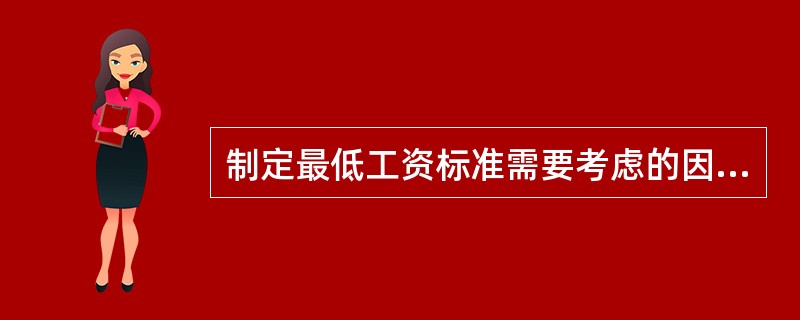 制定最低工资标准需要考虑的因...